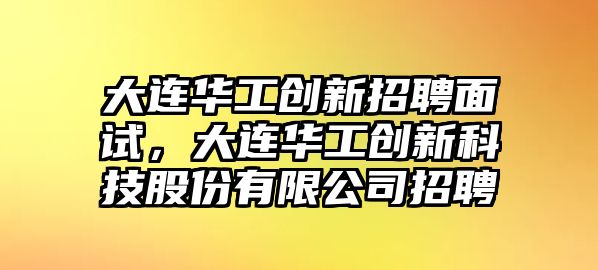 大连华工创新招聘面试，大连华工创新科技股份有限公司招聘